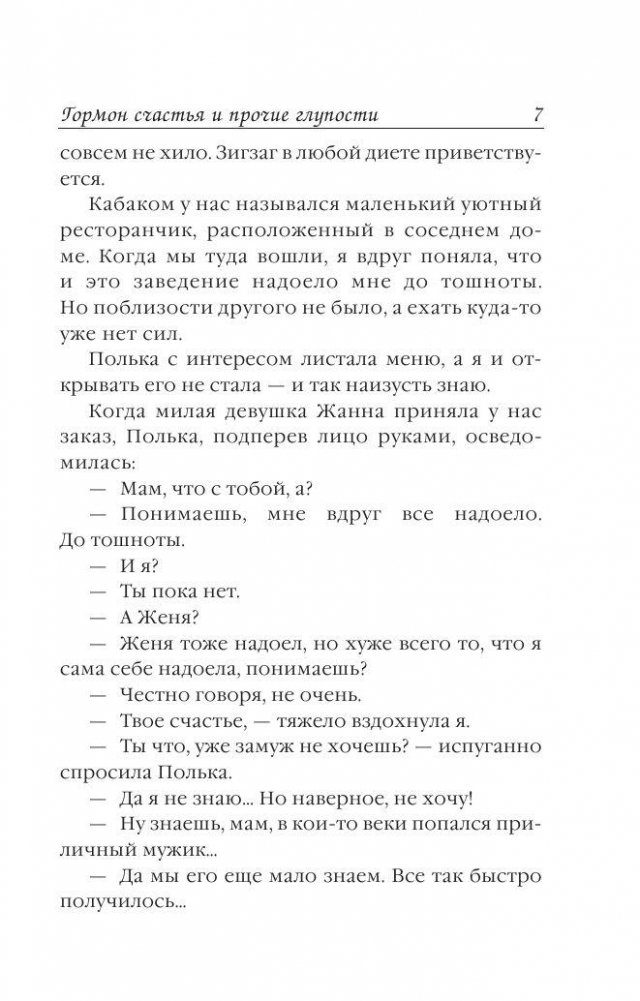 Гормон счастья и прочие глупости 7

совсем не хило. Зигзаг в любой диете приветствуется.

Кабаком у нас назывался маленький уютный ресторанчик, расположенный в соседнем доме. Когда мы туда вошли, я вдруг поняла, что и это заведение надоело мне до тошноты. Но поблизости другого не было, а ехать куда-то уже нет сил.

Полька с интересом листала меню, а я и открывать его не стала — и так наизусть знаю.

Когда милая девушка Жанна приняла у нас заказ, Полька, подперев лицо руками, осведомилась:

— Мам, что с тобой, а?

— Понимаешь, мне вдруг все надоело. До тошноты.

— И я?

— Ты пока нет.

— А Женя?

— Женя тоже надоел, но хуже всего то, что я сама себе надоела, понимаешь?

— Честно говоря, не очень.

— Твое счастье, — тяжело вздохнула я.

— Ты что, уже замуж не хочешь? — испуганно спросила Полька.

— Да я не знаю... Но наверное, не хочу!

— Ну знаешь, мам, в кои-то веки попался приличный мужик...

— Да мы его еще мало знаем. Все так быстро получилось...